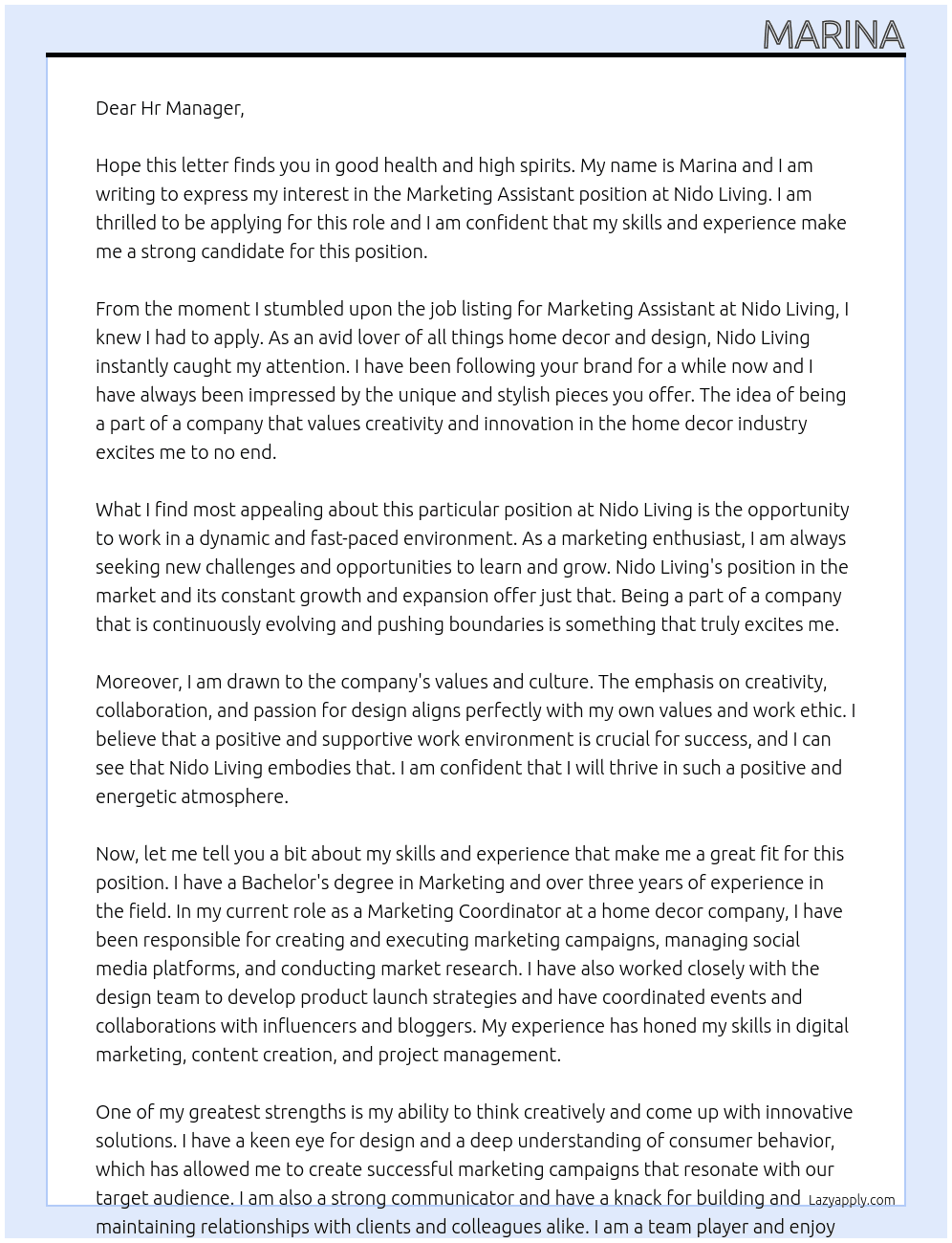 MARINA

Dear Hr Manager,

Hope this letter finds you in good health and high spirits. My name is Marina and I am writing to express my interest in the Marketing Assistant position at Nido Living. I am thrilled to be applying for this role and I am confident that my skills and experience make me a strong candidate for this position.

From the moment I stumbled upon the job listing for Marketing Assistant at Nido Living, I knew I had to apply. As an avid lover of all things home decor and design, Nido Living instantly caught my attention. I have been following your brand for a while now and I have always been impressed by the unique and stylish pieces you offer. The idea of being a part of a company that values creativity and innovation in the home decor industry excites me to no end.

What I find most appealing about this particular position at Nido Living is the opportunity to work in a dynamic and fast-paced environment. As a marketing enthusiast, I am always seeking new challenges and opportunities to learn and grow. Nido Living's position in the market and its constant growth and expansion offer just that. Being a part of a company that is continuously evolving and pushing boundaries is something that truly excites me.

Moreover, I am drawn to the company's values and culture. The emphasis on creativity, collaboration, and passion for design aligns perfectly with my own values and work ethic. I believe that a positive and supportive work environment is crucial for success, and I can see that Nido Living embodies that. I am confident that I will thrive in such a positive and energetic atmosphere.

Now, let me tell you a bit about my skills and experience that make me a great fit for this position. I have a Bachelor's degree in Marketing and over three years of experience in the field. In my current role as a Marketing Coordinator at a home decor company, I have been responsible for creating and executing marketing campaigns, managing social media platforms, and conducting market research. I have also worked closely with the design team to develop product launch strategies and have coordinated events and collaborations with influencers and bloggers. My experience has honed my skills in digital marketing, content creation, and project management.

One of my greatest strengths is my ability to think creatively and come up with innovative solutions. I have a keen eye for design and a deep understanding of consumer behavior, which has allowed me to create successful marketing campaigns that resonate with our target audience. I am also a strong communicator and have a knack for building and maintaining relationships with clients and colleagues alike. I am a team player and enjoy

Lazyapply.com